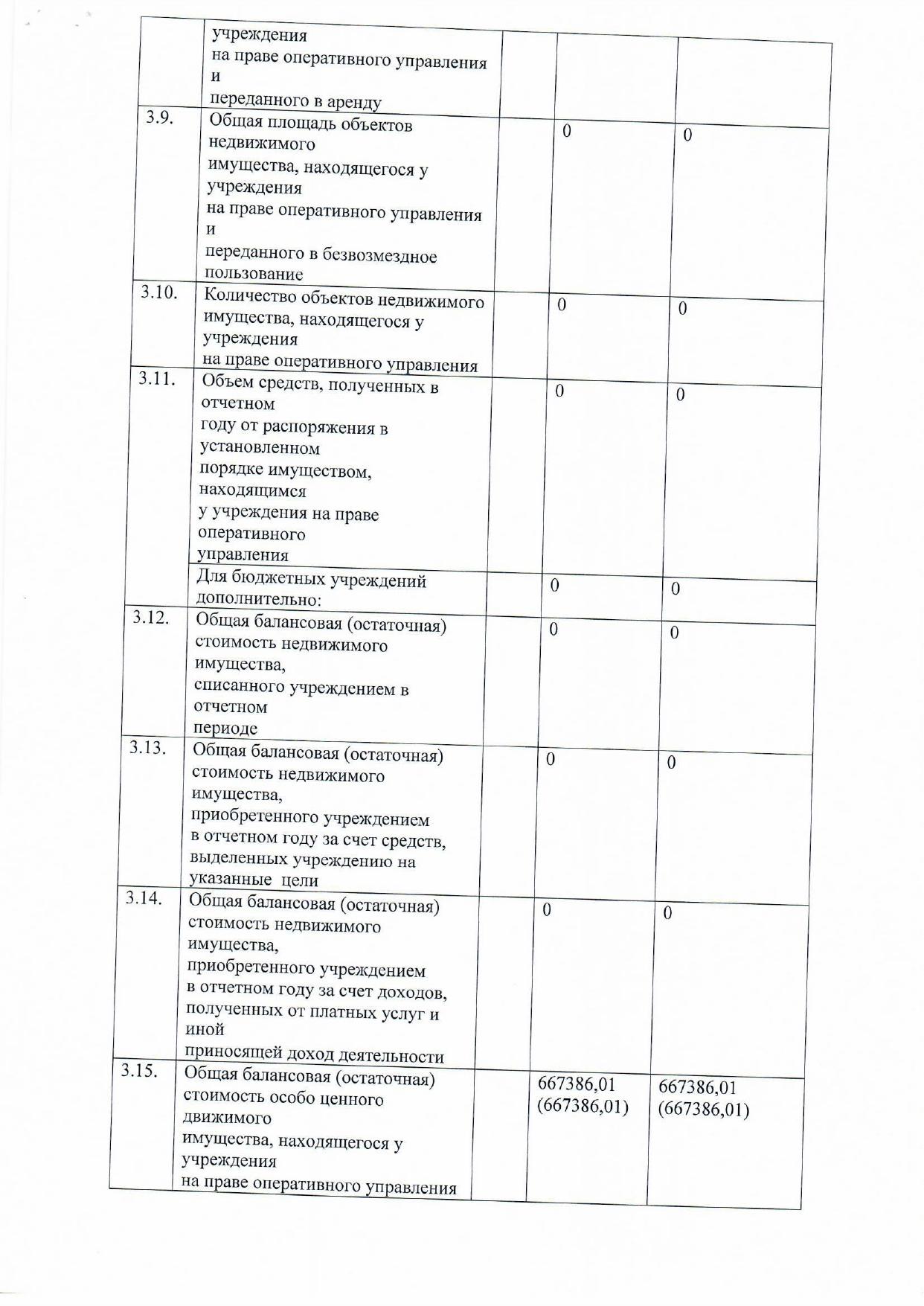 |  |  |  |  |  |
|---|---|---|---|---|
|  | учреждения на праве оперативного управления и переданного в аренду |  |  |  |
| 3.9. | Общая площадь объектов недвижимого имущества, находящегося у учреждения на праве оперативного управления и переданного в безвозмездное пользование |  | 0 | 0 |
| 3.10. | Количество объектов недвижимого имущества, находящегося у учреждения на праве оперативного управления |  | 0 | 0 |
| 3.11. | Объем средств, полученных в отчетном году от распоряжения в установленном порядке имуществом, находящимся у учреждения на праве оперативного управления |  | 0 | 0 |
|  | Для бюджетных учреждений дополнительно: |  | 0 | 0 |
| 3.12. | Общая балансовая (остаточная) стоимость недвижимого имущества, списанного учреждением в отчетном периоде |  | 0 | 0 |
| 3.13. | Общая балансовая (остаточная) стоимость недвижимого имущества, приобретенного учреждением в отчетном году за счет средств, выделенных учреждению на указанные цели |  | 0 | 0 |
| 3.14. | Общая балансовая (остаточная) стоимость недвижимого имущества, приобретенного учреждением в отчетном году за счет доходов, полученных от платных услуг и иной приносящей доход деятельности |  | 0 | 0 |
| 3.15. | Общая балансовая (остаточная) стоимость особо ценного движимого имущества, находящегося у учреждения на праве оперативного управления |  | 667386,01 (667386,01) | 667386,01 (667386,01) |